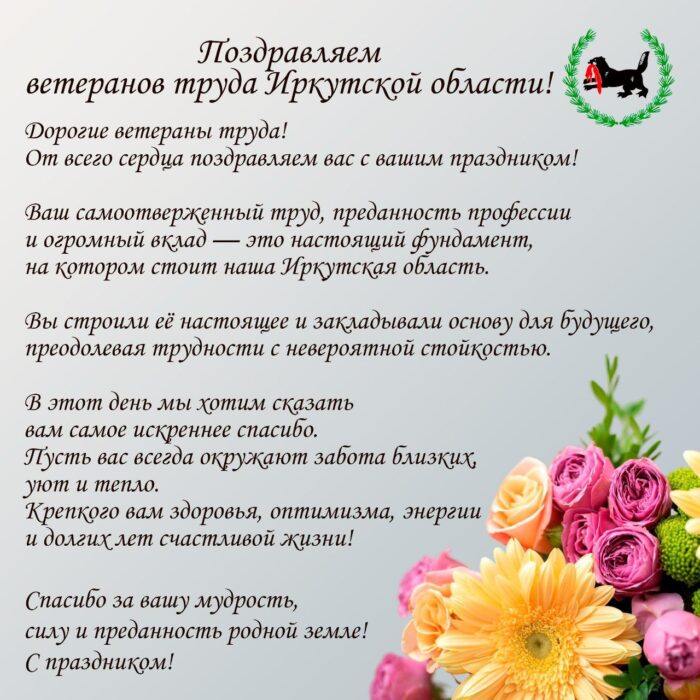 Поздравляем
ветеранов труда Иркутской области!

Дорогие ветераны труда!
От всего сердца поздравляем вас с вашим праздником!

Ваш самоотверженный труд, преданность профессии и огромный вклад — это настоящий фундамент, на котором стоит наша Иркутская область.

Вы строили её настоящее и закладывали основу для будущего, преодолевая трудности с невероятной стойкостью.

В этот день мы хотим сказать вам самое искреннее спасибо.
Пусть вас всегда окружают забота близких, уют и тепло.
Крепкого вам здоровья, оптимизма, энергии и долгих лет счастливой жизни!

Спасибо за вашу мудрость, силу и преданность родной земле!
С праздником!